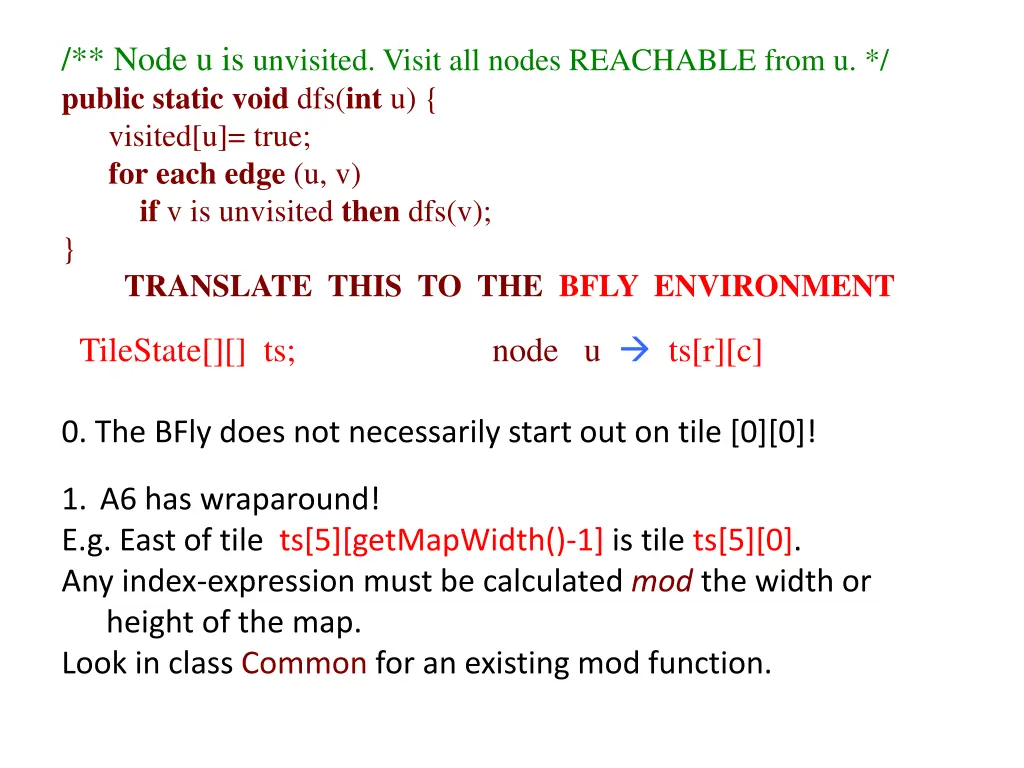 /** Node u is unvisited. Visit all nodes REACHABLE from u. */
public static void dfs(int u) {
visited[u]= true;
for each edge (u, v)
if v is unvisited then dfs(v);
}
TRANSLATE THIS TO THE BFLY ENVIRONMENT

TileState[][] ts; node u → ts[r][c]

0. The BFly does not necessarily start out on tile [0][0]!

1. A6 has wraparound!
E.g. East of tile ts[5][getMapWidth()-1] is tile ts[5][0].
Any index-expression must be calculated mod the width or height of the map.
Look in class Common for an existing mod function.